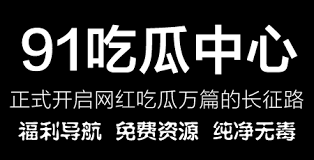 91吃瓜中心

正式开启网红吃瓜万篇的长征路

福利导航 免费资源 纯净无毒